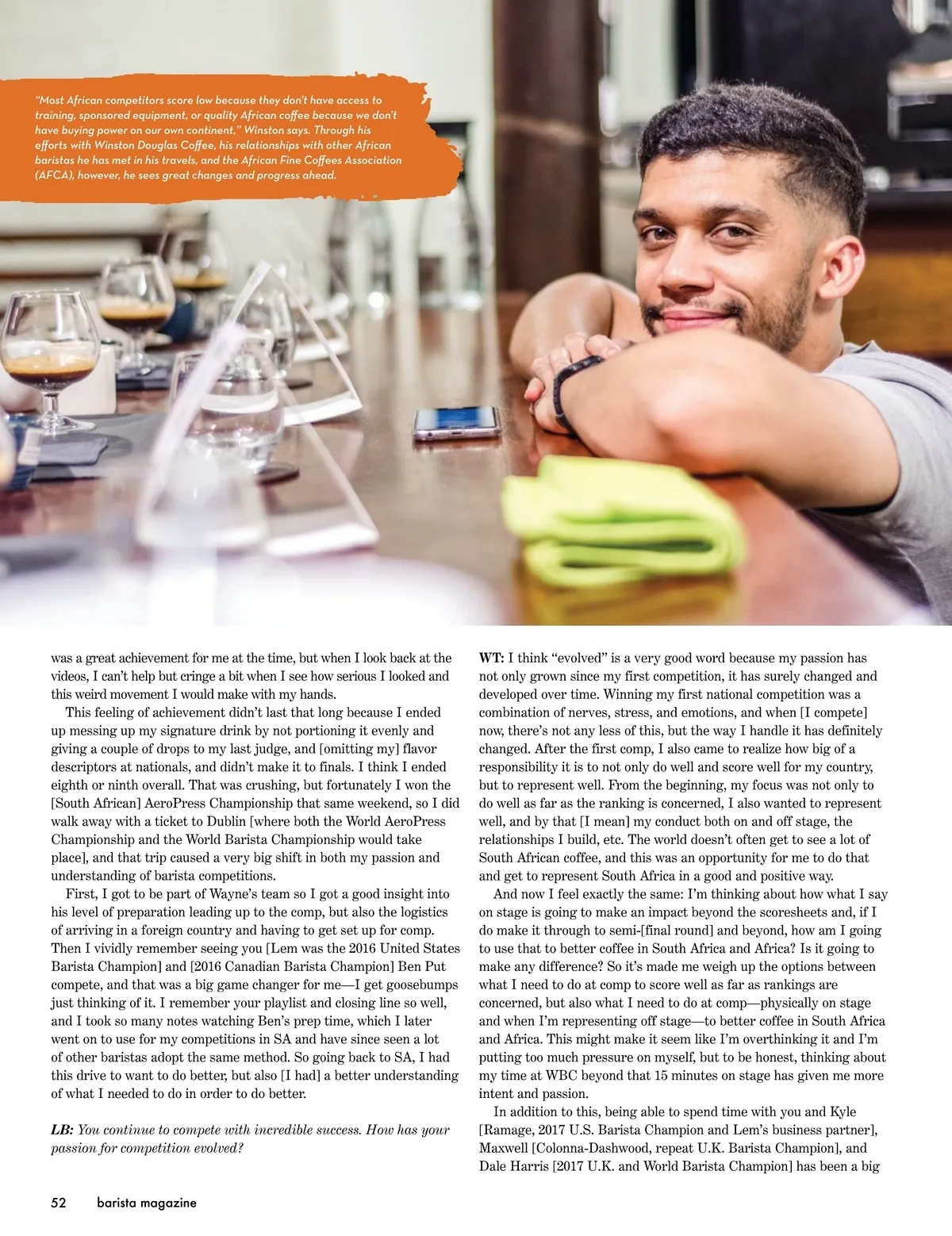 "Most African competitors score low because they don't have access to training, sponsored equipment, or quality African coffee because we don't have buying power on our own continent," Winston says. Through his efforts with Winston Douglas Coffee, his relationships with other African baristas he has met in his travels, and the African Fine Coffees Association (AFCA), however, he sees great changes and progress ahead.

was a great achievement for me at the time, but when I look back at the videos, I can't help but cringe a bit when I see how serious I looked and this weird movement I would make with my hands.

This feeling of achievement didn't last that long because I ended up messing up my signature drink by not portioning it evenly and giving a couple of drops to my last judge, and [omitting my] flavor descriptors at nationals, and didn't make it to finals. I think I ended eighth or ninth overall. That was crushing, but fortunately I won the [South African] AeroPress Championship that same weekend, so I did walk away with a ticket to Dublin [where both the World AeroPress Championship and the World Barista Championship would take place], and that trip caused a very big shift in both my passion and understanding of barista competitions.

First, I got to be part of Wayne's team so I got a good insight into his level of preparation leading up to the comp, but also the logistics of arriving in a foreign country and having to get set up for comp. Then I vividly remember seeing you [Lem was the 2016 United States Barista Champion] and [2016 Canadian Barista Champion] Ben Put compete, and that was a big game changer for me—I get goosebumps just thinking of it. I remember your playlist and closing line so well, and I took so many notes watching Ben's prep time, which I later went on to use for my competitions in SA and have since seen a lot of other baristas adopt the same method. So going back to SA, I had this drive to want to do better, but also [I had] a better understanding of what I needed to do in order to do better.

LB: You continue to compete with incredible success. How has your passion for competition evolved?

WT: I think "evolved" is a very good word because my passion has not only grown since my first competition, it has surely changed and developed over time. Winning my first national competition was a combination of nerves, stress, and emotions, and when [I compete] now, there's not any less of this, but the way I handle it has definitely changed. After the first comp, I also came to realize how big of a responsibility it is to not only do well and score well for my country, but to represent well. From the beginning, my focus was not only to do well as far as the ranking is concerned, I also wanted to represent well, and by that [I mean] my conduct both on and off stage, the relationships I build, etc. The world doesn't often get to see a lot of South African coffee, and this was an opportunity for me to do that and get to represent South Africa in a good and positive way.

And now I feel exactly the same: I'm thinking about how what I say on stage is going to make an impact beyond the scoresheets and, if I do make it through to semi-[final round] and beyond, how am I going to use that to better coffee in South Africa and Africa? Is it going to make any difference? So it's made me weigh up the options between what I need to do at comp to score well as far as rankings are concerned, but also what I need to do at comp—physically on stage and when I'm representing off stage—to better coffee in South Africa and Africa. This might make it seem like I'm overthinking it and I'm putting too much pressure on myself, but to be honest, thinking about my time at WBC beyond that 15 minutes on stage has given me more intent and passion.

In addition to this, being able to spend time with you and Kyle [Ramage, 2017 U.S. Barista Champion and Lem's business partner], Maxwell [Colonna-Dashwood, repeat U.K. Barista Champion], and Dale Harris [2017 U.K. and World Barista Champion] has been a big

52 barista magazine